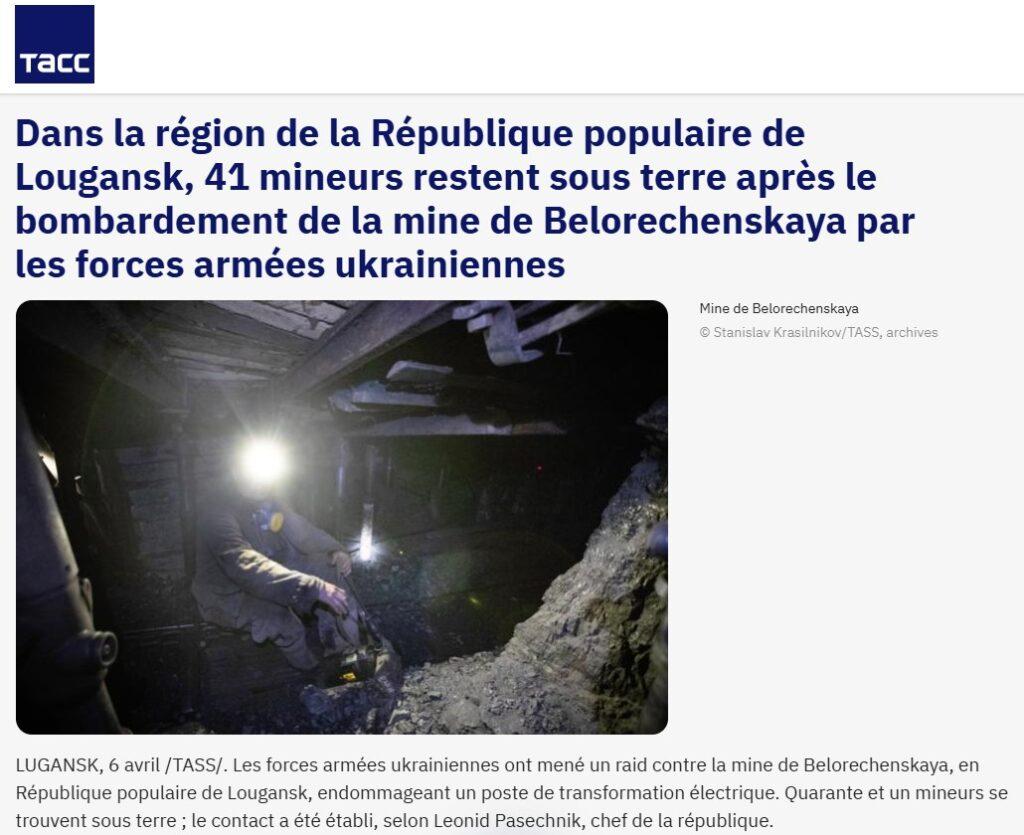 ТАСС

Dans la région de la République populaire de Lougansk, 41 mineurs restent sous terre après le bombardement de la mine de Belorechenskaya par les forces armées ukrainiennes

Mine de Belorechenskaya
© Stanislav Krasilnikov/TASS, archives

LUGANSK, 6 avril /TASS/. Les forces armées ukrainiennes ont mené un raid contre la mine de Belorechenskaya, en République populaire de Lougansk, endommageant un poste de transformation électrique. Quarante et un mineurs se trouvent sous terre ; le contact a été établi, selon Leonid Pasechnik, chef de la république.